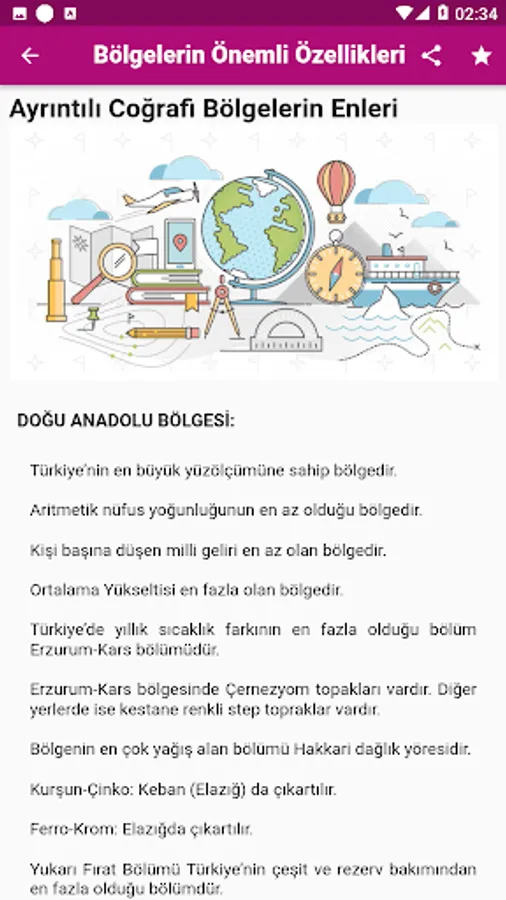 02:34

Bölgelerin Önemli Özellikleri

Ayrıntılı Coğrafi Bölgelerin Enleri

DOĞU ANADOLU BÖLGESİ:

Türkiye'nin en büyük yüzölçümüne sahip bölgedir.

Aritmetik nüfus yoğunluğunun en az olduğu bölgedir.

Kişi başına düşen milli geliri en az olan bölgedir.

Ortalama Yükseltisi en fazla olan bölgedir.

Türkiye'de yıllık sıcaklık farkının en fazla olduğu bölüm Erzurum-Kars bölümüdür.

Erzurum-Kars bölgesinde Çernezyom topakları vardır. Diğer yerlerde ise kestane renkli step topraklar vardır.

Bölgenin en çok yağış alan bölümü Hakkari dağlık yöresidir.

Kurşun-Çinko: Keban (Elazığ) da çıkartılır.

Ferro-Krom: Elazığda çıkartılır.

Yukarı Fırat Bölümü Türkiye'nin çeşit ve rezerv bakımından en fazla olduğu bölümdür.